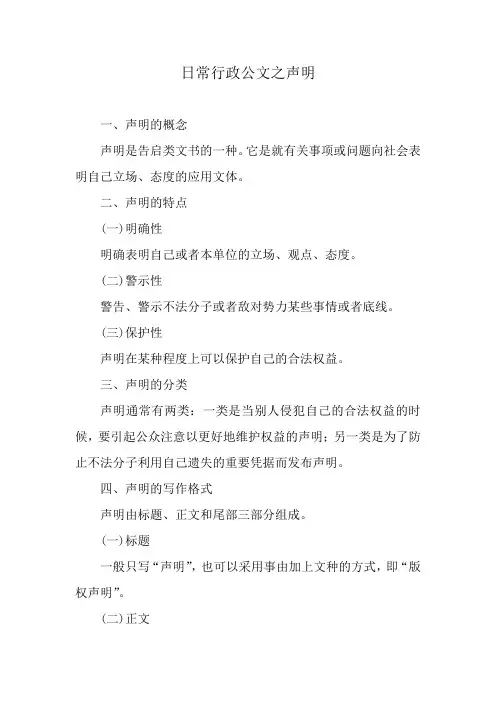 日常行政公文之声明

一、声明的概念

声明是告启类文书的一种。它是就有关事项或问题向社会表明自己立场、态度的应用文体。

二、声明的特点

(一)明确性

明确表明自己或者本单位的立场、观点、态度。

(二)警示性

警告、警示不法分子或者敌对势力某些事情或者底线。

(三)保护性

声明在某种程度上可以保护自己的合法权益。

三、声明的分类

声明通常有两类：一类是当别人侵犯自己的合法权益的时候，要引起公众注意以更好地维护权益的声明；另一类是为了防止不法分子利用自己遗失的重要凭据而发布声明。

四、声明的写作格式

声明由标题、正文和尾部三部分组成。

(一)标题

一般只写“声明”，也可以采用事由加上文种的方式，即“版权声明”。

(二)正文